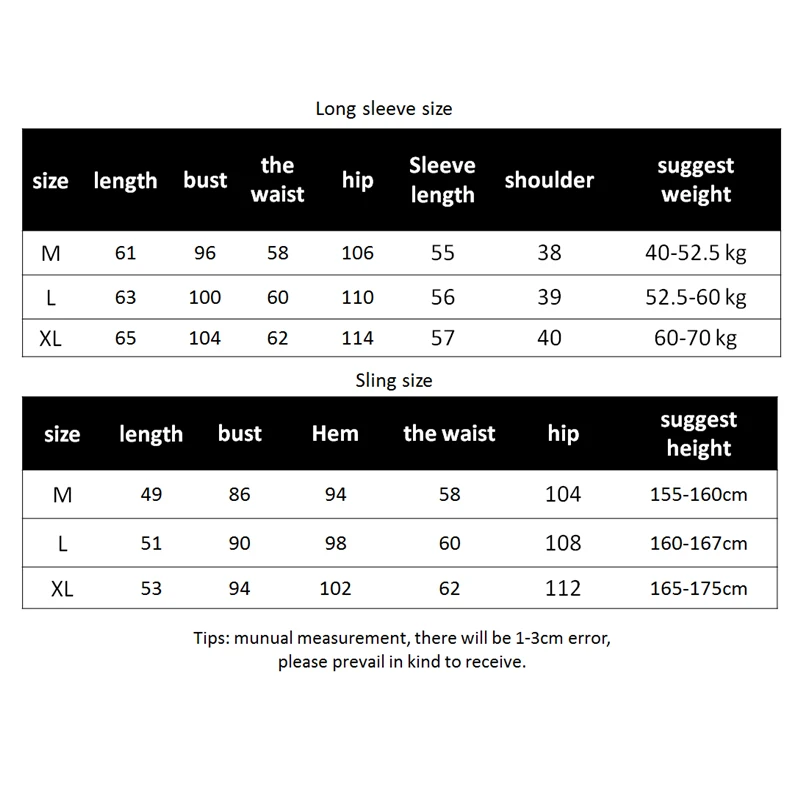 Long sleeve size

| size | length | bust | the waist | hip | Sleeve length | shoulder | suggest weight |
|---|---|---|---|---|---|---|---|
| M | 61 | 96 | 58 | 106 | 55 | 38 | 40-52.5 kg |
| L | 63 | 100 | 60 | 110 | 56 | 39 | 52.5-60 kg |
| XL | 65 | 104 | 62 | 114 | 57 | 40 | 60-70 kg |

Sling size

| size | length | bust | Hem | the waist | hip | suggest height |
|---|---|---|---|---|---|---|
| M | 49 | 86 | 94 | 58 | 104 | 155-160cm |
| L | 51 | 90 | 98 | 60 | 108 | 160-167cm |
| XL | 53 | 94 | 102 | 62 | 112 | 165-175cm |

Tips: munual measurement, there will be 1-3cm error, please prevail in kind to receive.